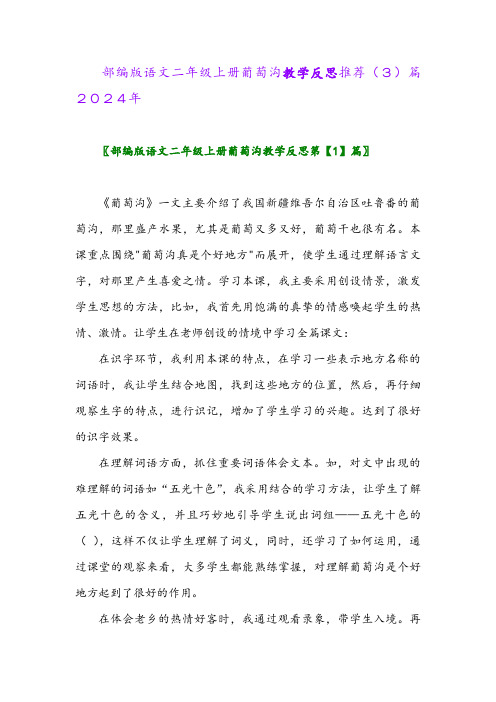 部编版语文二年级上册葡萄沟教学反思推荐（3）篇2024年

〖部编版语文二年级上册葡萄沟教学反思第【1】篇〗

《葡萄沟》一文主要介绍了我国新疆维吾尔自治区吐鲁番的葡萄沟，那里盛产水果，尤其是葡萄又多又好，葡萄干也很有名。本课重点围绕"葡萄沟真是个好地方"而展开，使学生通过理解语言文字，对那里产生喜爱之情。学习本课，我主要采用创设情景，激发学生思想的方法，比如，我首先用饱满的真挚的情感唤起学生的热情、激情。让学生在老师创设的情境中学习全篇课文：

在识字环节，我利用本课的特点，在学习一些表示地方名称的词语时，我让学生结合地图，找到这些地方的位置，然后，再仔细观察生字的特点，进行识记，增加了学生学习的兴趣。达到了很好的识字效果。

在理解词语方面，抓住重要词语体会文本。如，对文中出现的难理解的词语如“五光十色”，我采用结合的学习方法，让学生了解五光十色的含义，并且巧妙地引导学生说出词组——五光十色的（ ），这样不仅让学生理解了词义，同时，还学习了如何运用，通过课堂的观察来看，大多学生都能熟练掌握，对理解葡萄沟是个好地方起到了很好的作用。

在体会老乡的热情好客时，我通过观看录象，带学生入境。再